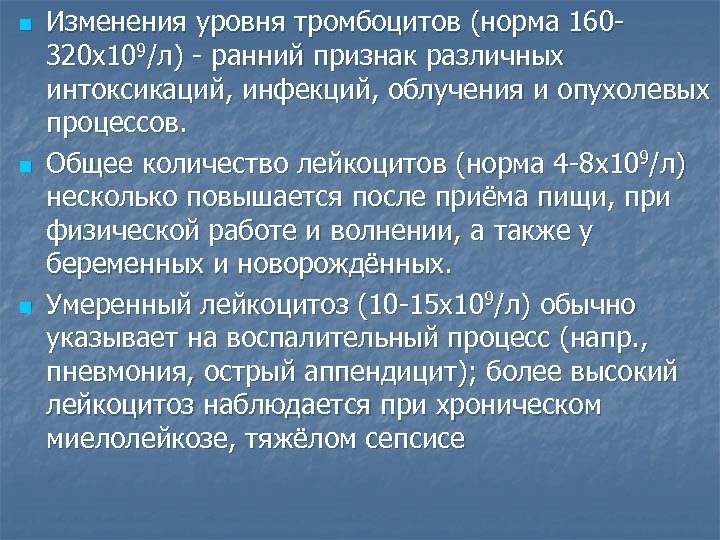 Изменения уровня тромбоцитов (норма 160-320х$10^9$/л) - ранний признак различных интоксикаций, инфекций, облучения и опухолевых процессов.

Общее количество лейкоцитов (норма 4-8х$10^9$/л) несколько повышается после приёма пищи, при физической работе и волнении, а также у беременных и новорождённых.

Умеренный лейкоцитоз (10-15х$10^9$/л) обычно указывает на воспалительный процесс (напр., пневмония, острый аппендицит); более высокий лейкоцитоз наблюдается при хроническом миелолейкозе, тяжёлом сепсисе